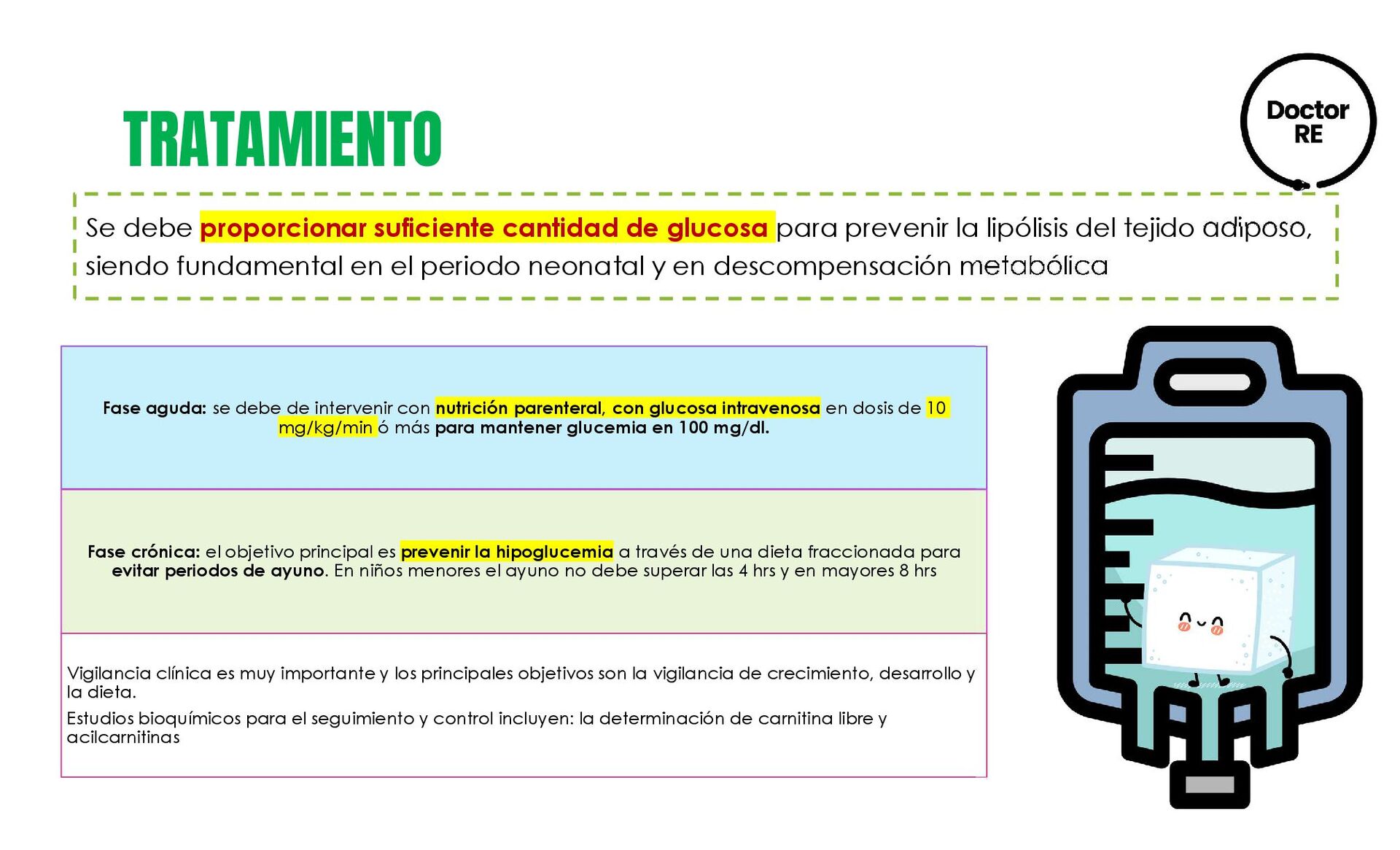 TRATAMIENTO

Doctor RE

Se debe proporcionar suficiente cantidad de glucosa para prevenir la lipólisis del tejido adiposo, siendo fundamental en el periodo neonatal y en descompensación metabólica

Fase aguda: se debe de intervenir con nutrición parenteral, con glucosa intravenosa en dosis de 10 mg/kg/min ó más para mantener glucemia en 100 mg/dl.

Fase crónica: el objetivo principal es prevenir la hipoglucemia a través de una dieta fraccionada para evitar periodos de ayuno. En niños menores el ayuno no debe superar las 4 hrs y en mayores 8 hrs

Vigilancia clínica es muy importante y los principales objetivos son la vigilancia de crecimiento, desarrollo y la dieta.

Estudios bioquímicos para el seguimiento y control incluyen: la determinación de carnitina libre y acilcarnitinas